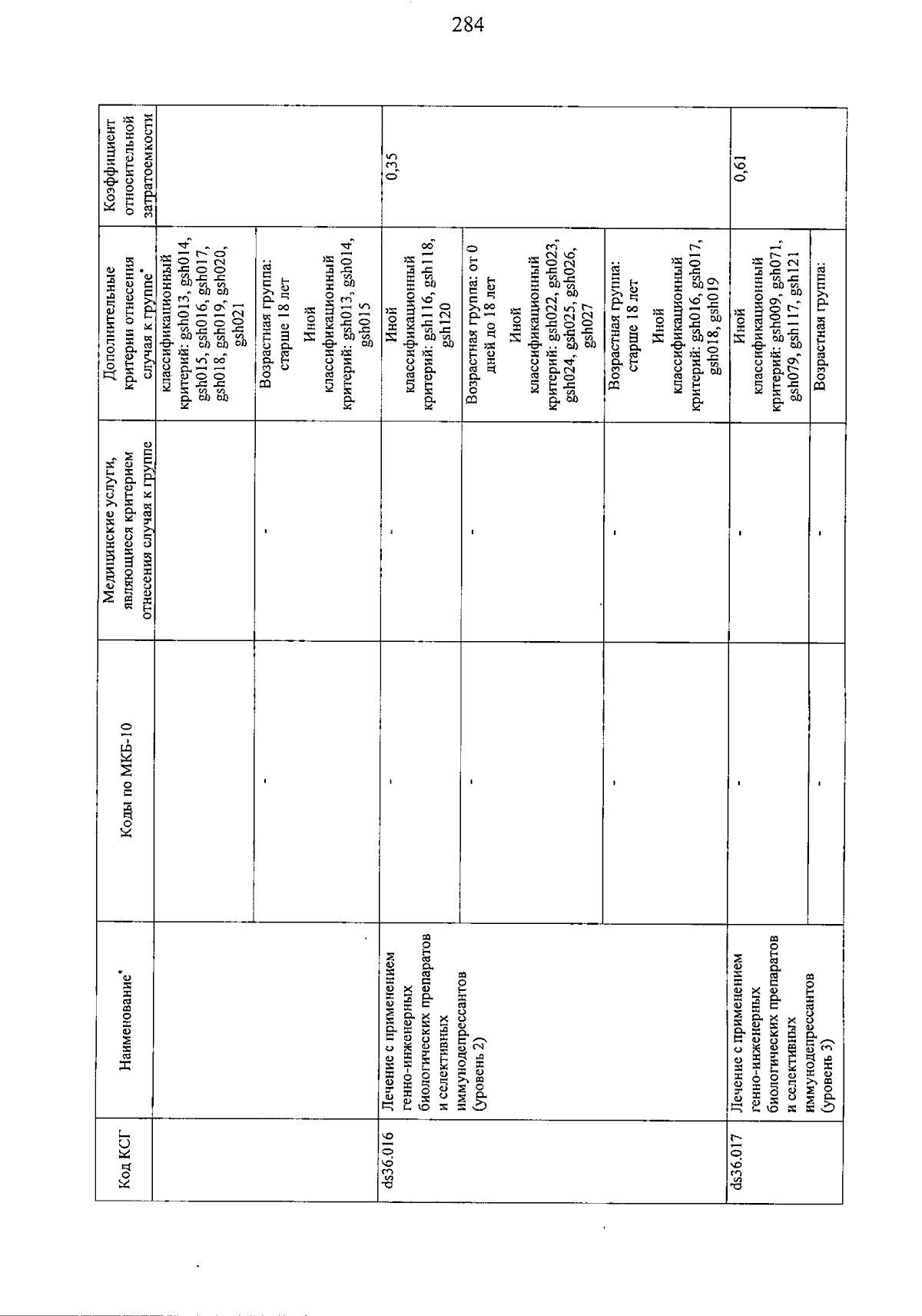 284

| Код КСГ | Наименование* | Коды по МКБ-10 | Медицинские услуги, являющиеся критерием отнесения случая к группе | Дополнительные критерии отнесения случая к группе* | Коэффициент относительной затратоемкости |
|---|---|---|---|---|---|
| | | | | классификационный критерий: gsh013, gsh014, gsh015, gsh016, gsh017, gsh018, gsh019, gsh020, gsh021 | |
| | | - | - | Возрастная группа: старше 18 лет Иной классификационный критерий: gsh013, gsh014, gsh015 | |
| ds36.016 | Лечение с применением генно-инженерных биологических препаратов и селективных иммунодепрессантов (уровень 2) | - | - | Иной классификационный критерий: gsh116, gsh118, gsh120 | 0,35 |
| | | - | - | Возрастная группа: от 0 дней до 18 лет Иной классификационный критерий: gsh022, gsh023, gsh024, gsh025, gsh026, gsh027 | |
| | | - | - | Возрастная группа: старше 18 лет Иной классификационный критерий: gsh016, gsh017, gsh018, gsh019 | |
| ds36.017 | Лечение с применением генно-инженерных биологических препаратов и селективных иммунодепрессантов (уровень 3) | - | - | Иной классификационный критерий: gsh009, gsh071, gsh079, gsh117, gsh121 | 0,61 |
| | | - | - | Возрастная группа: | |